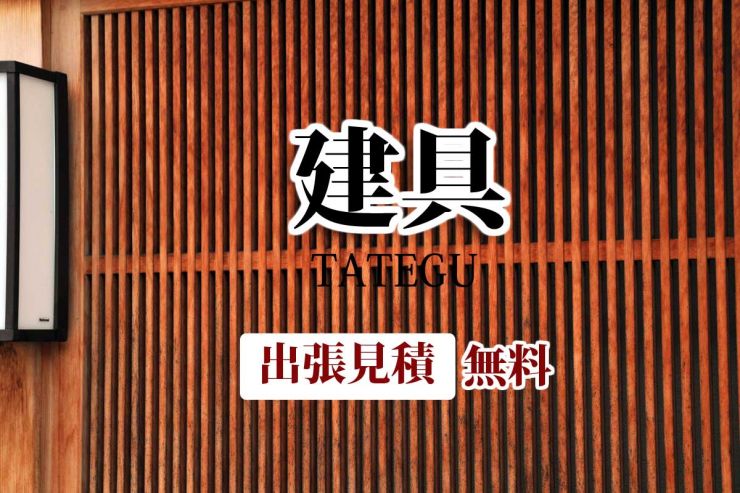 建具
TATEGU
出張見積 無料